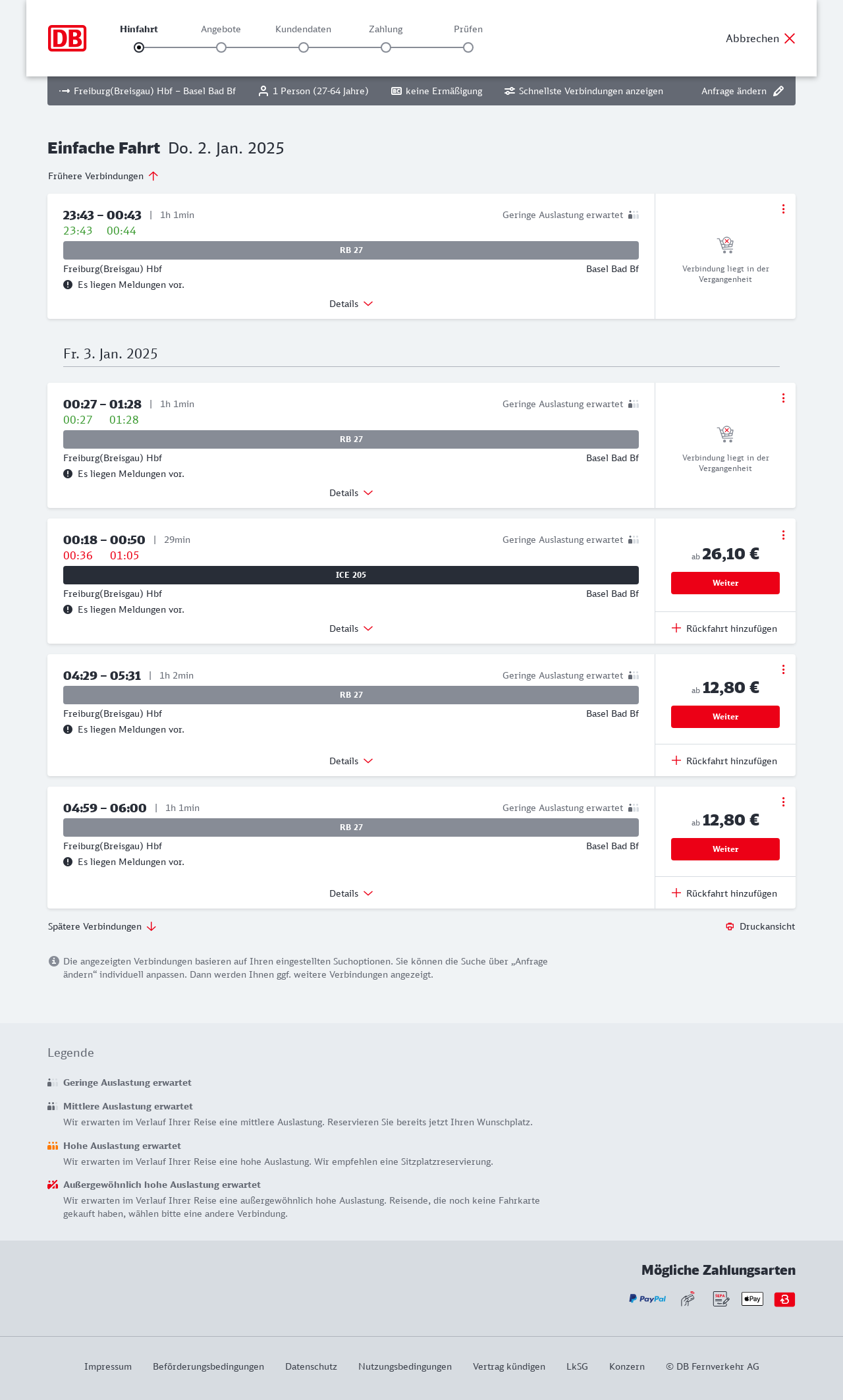 DB

Hinfahrt Angebote Kundendaten Zahlung Prüfen

Abbrechen

Freiburg(Breisgau) Hbf – Basel Bad Bf 1 Person (27-64 Jahre) keine Ermäßigung Schnellste Verbindungen anzeigen Anfrage ändern

Einfache Fahrt Do. 2. Jan. 2025

Frühere Verbindungen

23:43 – 00:43 | 1h 1min Geringe Auslastung erwartet
23:43 00:44
RB 27
Freiburg(Breisgau) Hbf Basel Bad Bf
Es liegen Meldungen vor.
Details
Verbindung liegt in der Vergangenheit

Fr. 3. Jan. 2025

00:27 – 01:28 | 1h 1min Geringe Auslastung erwartet
00:27 01:28
RB 27
Freiburg(Breisgau) Hbf Basel Bad Bf
Es liegen Meldungen vor.
Details
Verbindung liegt in der Vergangenheit

00:18 – 00:50 | 29min Geringe Auslastung erwartet
00:36 01:05
ICE 205
Freiburg(Breisgau) Hbf Basel Bad Bf
Es liegen Meldungen vor.
Details
ab 26,10 €
Weiter
Rückfahrt hinzufügen

04:29 – 05:31 | 1h 2min Geringe Auslastung erwartet
RB 27
Freiburg(Breisgau) Hbf Basel Bad Bf
Es liegen Meldungen vor.
Details
ab 12,80 €
Weiter
Rückfahrt hinzufügen

04:59 – 06:00 | 1h 1min Geringe Auslastung erwartet
RB 27
Freiburg(Breisgau) Hbf Basel Bad Bf
Es liegen Meldungen vor.
Details
ab 12,80 €
Weiter
Rückfahrt hinzufügen

Spätere Verbindungen Druckansicht

Die angezeigten Verbindungen basieren auf Ihren eingestellten Suchoptionen. Sie können die Suche über „Anfrage ändern“ individuell anpassen. Dann werden Ihnen ggf. weitere Verbindungen angezeigt.

Legende

Geringe Auslastung erwartet

Mittlere Auslastung erwartet
Wir erwarten im Verlauf Ihrer Reise eine mittlere Auslastung. Reservieren Sie bereits jetzt Ihren Wunschplatz.

Hohe Auslastung erwartet
Wir erwarten im Verlauf Ihrer Reise eine hohe Auslastung. Wir empfehlen eine Sitzplatzreservierung.

Außergewöhnlich hohe Auslastung erwartet
Wir erwarten im Verlauf Ihrer Reise eine außergewöhnlich hohe Auslastung. Reisende, die noch keine Fahrkarte gekauft haben, wählen bitte eine andere Verbindung.

Mögliche Zahlungsarten

PayPal SEPA Pay

Impressum Beförderungsbedingungen Datenschutz Nutzungsbedingungen Vertrag kündigen LkSG Konzern © DB Fernverkehr AG